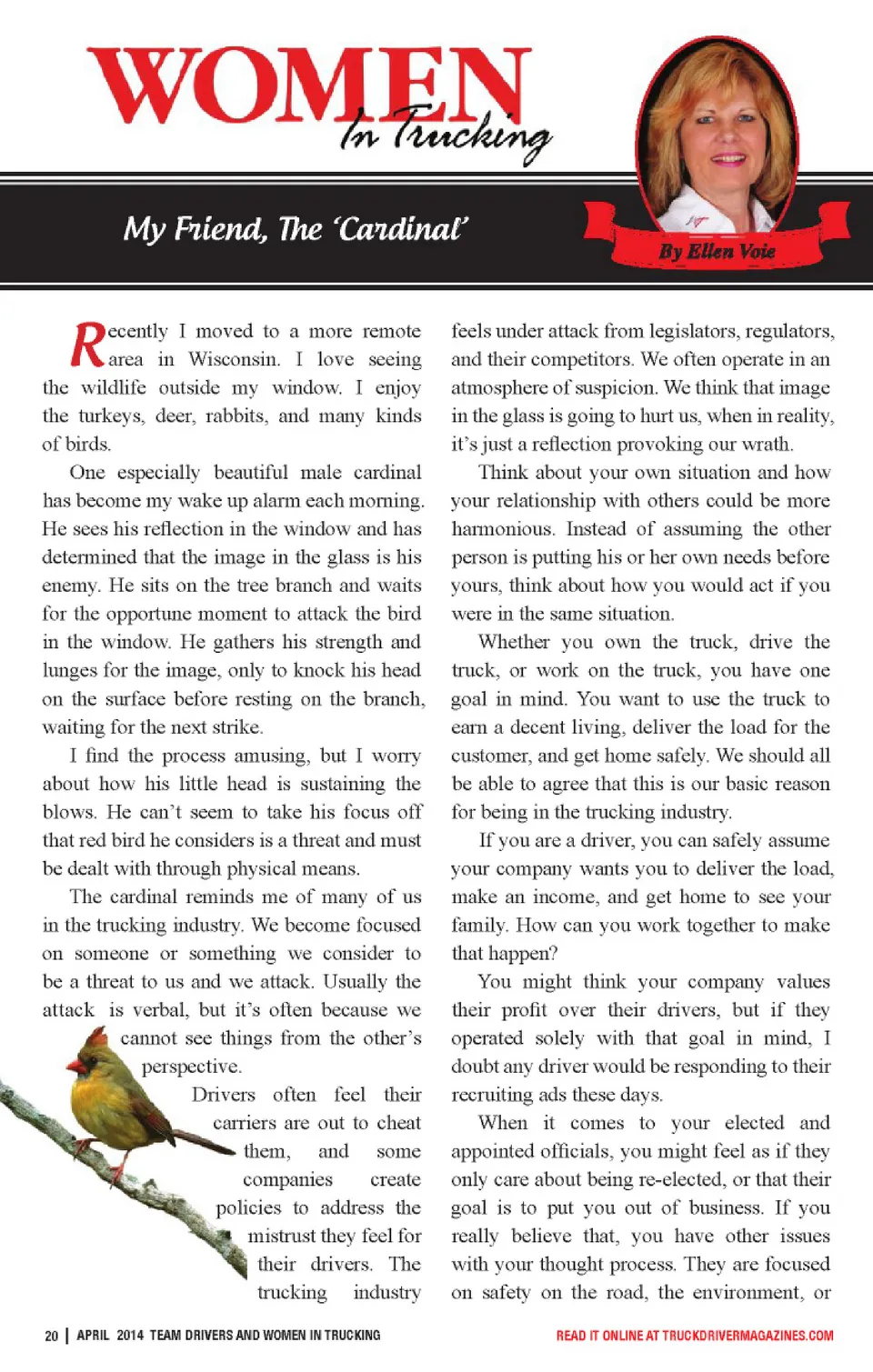 WOMEN In Trucking

My Friend, The 'Cardinal'

By Ellen Voie

Recently I moved to a more remote area in Wisconsin. I love seeing the wildlife outside my window. I enjoy the turkeys, deer, rabbits, and many kinds of birds.

One especially beautiful male cardinal has become my wake up alarm each morning. He sees his reflection in the window and has determined that the image in the glass is his enemy. He sits on the tree branch and waits for the opportune moment to attack the bird in the window. He gathers his strength and lunges for the image, only to knock his head on the surface before resting on the branch, waiting for the next strike.

I find the process amusing, but I worry about how his little head is sustaining the blows. He can't seem to take his focus off that red bird he considers is a threat and must be dealt with through physical means.

The cardinal reminds me of many of us in the trucking industry. We become focused on someone or something we consider to be a threat to us and we attack. Usually the attack is verbal, but it's often because we cannot see things from the other's perspective.

Drivers often feel their carriers are out to cheat them, and some companies create policies to address the mistrust they feel for their drivers. The trucking industry feels under attack from legislators, regulators, and their competitors. We often operate in an atmosphere of suspicion. We think that image in the glass is going to hurt us, when in reality, it's just a reflection provoking our wrath.

Think about your own situation and how your relationship with others could be more harmonious. Instead of assuming the other person is putting his or her own needs before yours, think about how you would act if you were in the same situation.

Whether you own the truck, drive the truck, or work on the truck, you have one goal in mind. You want to use the truck to earn a decent living, deliver the load for the customer, and get home safely. We should all be able to agree that this is our basic reason for being in the trucking industry.

If you are a driver, you can safely assume your company wants you to deliver the load, make an income, and get home to see your family. How can you work together to make that happen?

You might think your company values their profit over their drivers, but if they operated solely with that goal in mind, I doubt any driver would be responding to their recruiting ads these days.

When it comes to your elected and appointed officials, you might feel as if they only care about being re-elected, or that their goal is to put you out of business. If you really believe that, you have other issues with your thought process. They are focused on safety on the road, the environment, or

20 | APRIL 2014 TEAM DRIVERS AND WOMEN IN TRUCKING

READ IT ONLINE AT TRUCKDRIVERMAGAZINES.COM